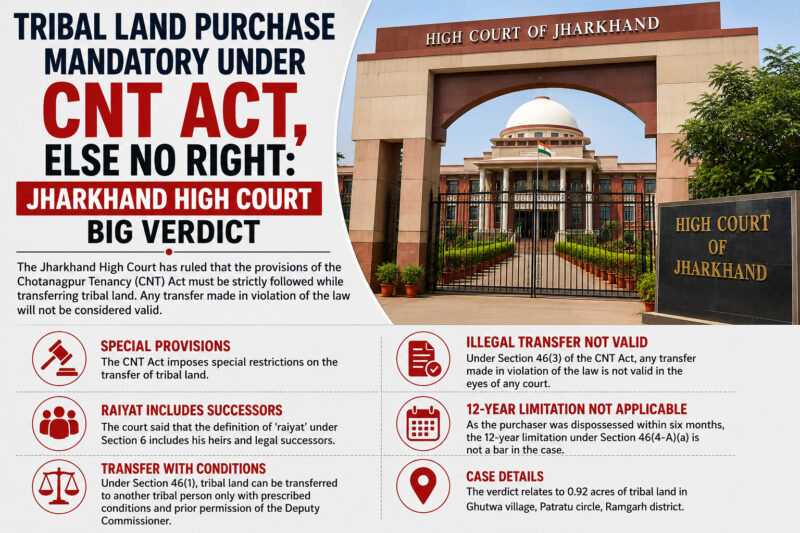 TRIBAL LAND PURCHASE MANDATORY UNDER CNT ACT, ELSE NO RIGHT: JHARKHAND HIGH COURT BIG VERDICT

The Jharkhand High Court has ruled that the provisions of the Chotanagpur Tenancy (CNT) Act must be strictly followed while transferring tribal land. Any transfer made in violation of the law will not be considered valid.

HIGH COURT OF JHARKHAND

HIGH COURT OF JHARKHAND

SPECIAL PROVISIONS
The CNT Act imposes special restrictions on the transfer of tribal land.

RAIYAT INCLUDES SUCCESSORS
The court said that the definition of 'raiyat' under Section 6 includes his heirs and legal successors.

TRANSFER WITH CONDITIONS
Under Section 46(1), tribal land can be transferred to another tribal person only with prescribed conditions and prior permission of the Deputy Commissioner.

ILLEGAL TRANSFER NOT VALID
Under Section 46(3) of the CNT Act, any transfer made in violation of the law is not valid in the eyes of any court.

12-YEAR LIMITATION NOT APPLICABLE
As the purchaser was dispossessed within six months, the 12-year limitation under Section 46(4-A)(a) is not a bar in the case.

CASE DETAILS
The verdict relates to 0.92 acres of tribal land in Ghutwa village, Patratu circle, Ramgarh district.